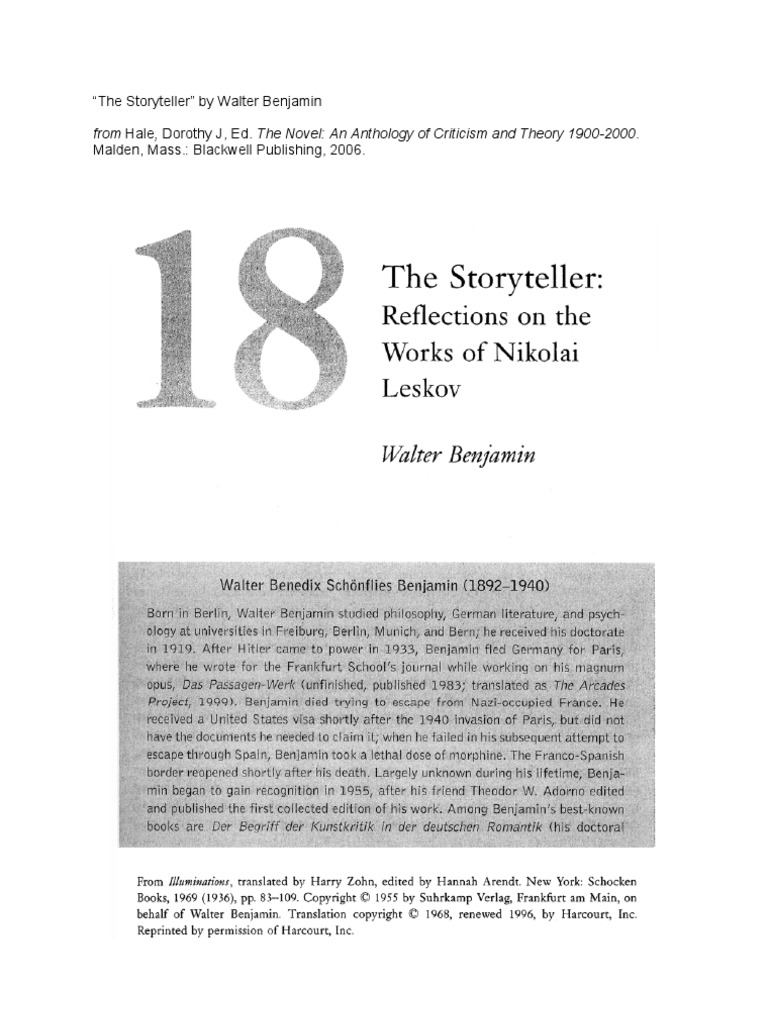 "The Storyteller" by Walter Benjamin

from Hale, Dorothy J, Ed. The Novel: An Anthology of Criticism and Theory 1900-2000. Malden, Mass.: Blackwell Publishing, 2006.

18

The Storyteller: Reflections on the Works of Nikolai Leskov

Walter Benjamin

Walter Benedix Schönflies Benjamin (1892–1940)

Born in Berlin, Walter Benjamin studied philosophy, German literature, and psychology at universities in Freiburg, Berlin, Munich, and Bern; he received his doctorate in 1919. After Hitler came to power in 1933, Benjamin fled Germany for Paris, where he wrote for the Frankfurt School's journal while working on his magnum opus, Das Passagen-Werk (unfinished, published 1983; translated as The Arcades Project, 1999). Benjamin died trying to escape from Nazi-occupied France. He received a United States visa shortly after the 1940 invasion of Paris, but did not have the documents he needed to claim it; when he failed in his subsequent attempt to escape through Spain, Benjamin took a lethal dose of morphine. The Franco-Spanish border reopened shortly after his death. Largely unknown during his lifetime, Benjamin began to gain recognition in 1955, after his friend Theodor W. Adorno edited and published the first collected edition of his work. Among Benjamin's best-known books are Der Begriff der Kunstkritik in der deutschen Romantik (his doctoral

From Illuminations, translated by Harry Zohn, edited by Hannah Arendt. New York: Schocken Books, 1969 (1936), pp. 83–109. Copyright © 1955 by Suhrkamp Verlag, Frankfurt am Main, on behalf of Walter Benjamin. Translation copyright © 1968, renewed 1996, by Harcourt, Inc. Reprinted by permission of Harcourt, Inc.